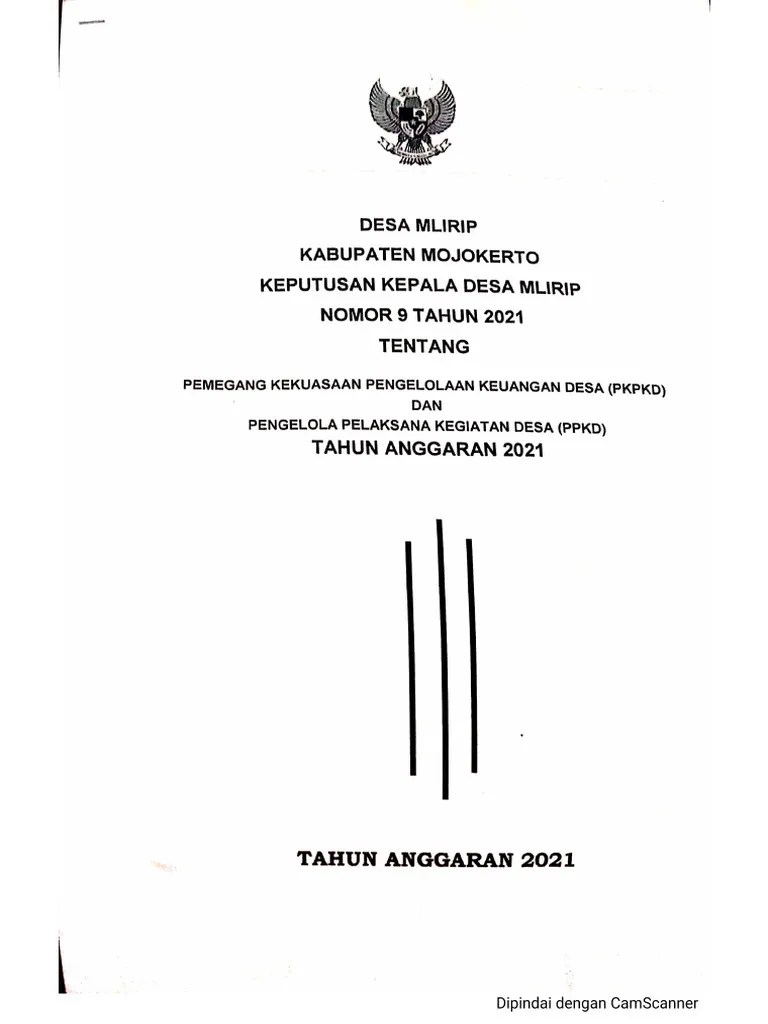 DESA MLIRIP
KABUPATEN MOJOKERTO
KEPUTUSAN KEPALA DESA MLIRIP
NOMOR 9 TAHUN 2021
TENTANG

PEMEGANG KEKUASAAN PENGELOLAAN KEUANGAN DESA (PKPKD)
DAN
PENGELOLA PELAKSANA KEGIATAN DESA (PPKD)
TAHUN ANGGARAN 2021

TAHUN ANGGARAN 2021

Dipindai dengan CamScanner